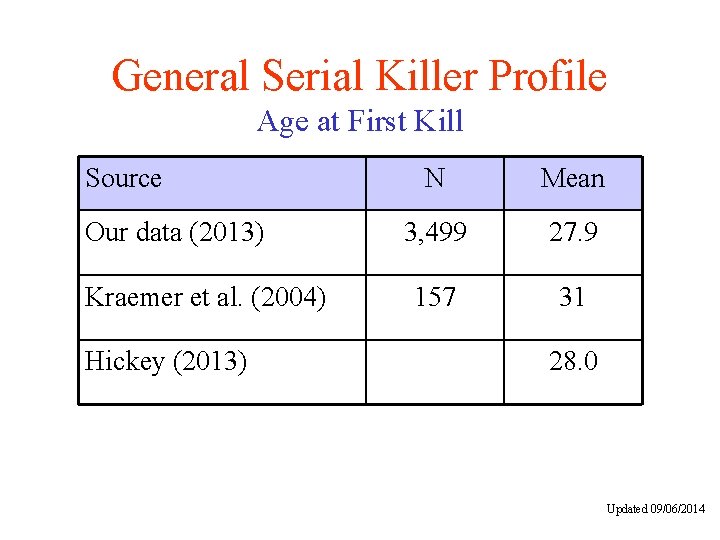 General Serial Killer Profile

Age at First Kill

| Source | N | Mean |
|---|---|---|
| Our data (2013) | 3,499 | 27.9 |
| Kraemer et al. (2004) | 157 | 31 |
| Hickey (2013) | | 28.0 |

Updated 09/06/2014